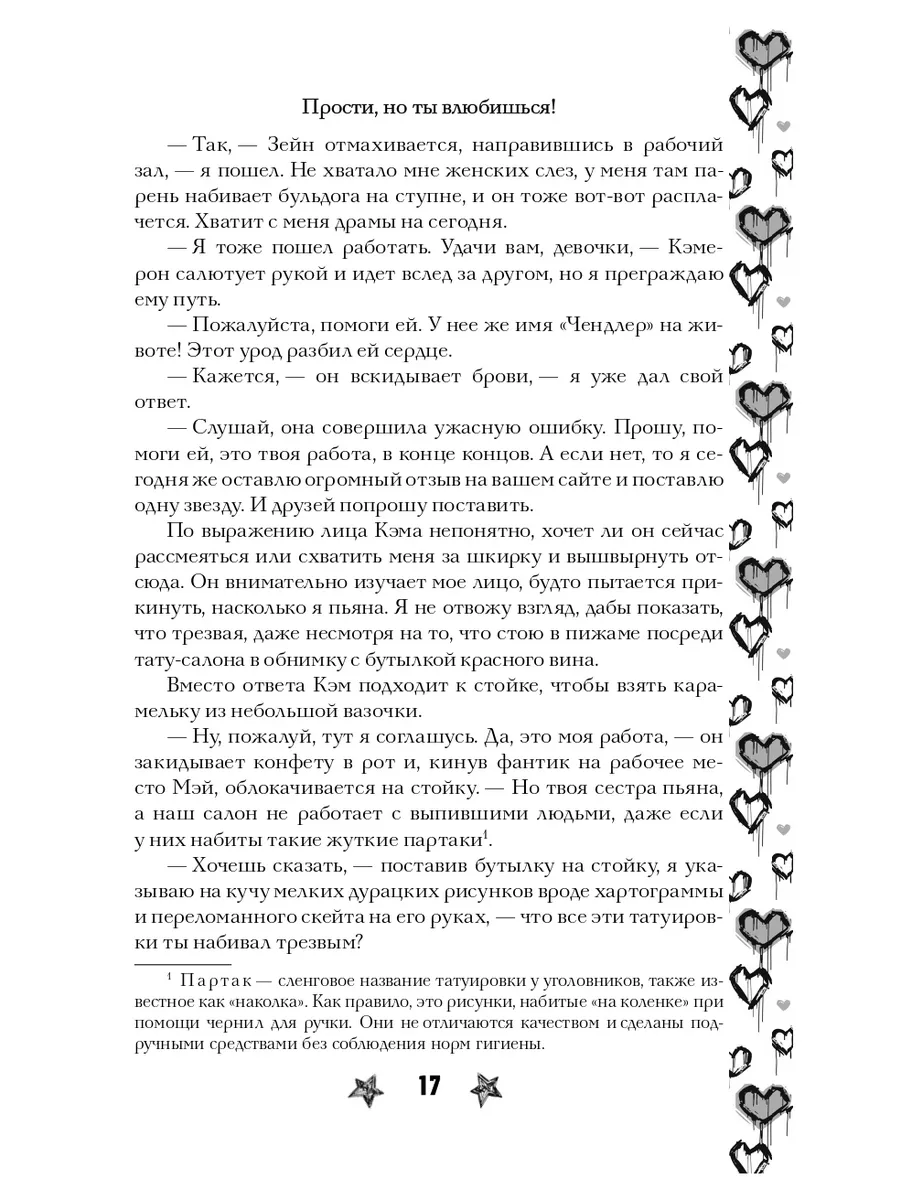 Прости, но ты влюбишься!

— Так, — Зейн отмахивается, направившись в рабочий зал, — я пошел. Не хватало мне женских слез, у меня там парень набивает бульдога на ступне, и он тоже вот-вот расплачется. Хватит с меня драмы на сегодня.

— Я тоже пошел работать. Удачи вам, девочки, — Кэмерон салютует рукой и идет вслед за другом, но я преграждаю ему путь.

— Пожалуйста, помоги ей. У нее же имя «Чендлер» на животе! Этот урод разбил ей сердце.

— Кажется, — он вскидывает брови, — я уже дал свой ответ.

— Слушай, она совершила ужасную ошибку. Прошу, помоги ей, это твоя работа, в конце концов. А если нет, то я сегодня же оставлю огромный отзыв на вашем сайте и поставлю одну звезду. И друзей попрошу поставить.

По выражению лица Кэма непонятно, хочет ли он сейчас рассмеяться или схватить меня за шкирку и вышвырнуть отсюда. Он внимательно изучает мое лицо, будто пытается прикинуть, насколько я пьяна. Я не отвожу взгляд, дабы показать, что трезвая, даже несмотря на то, что стою в пижаме посреди тату-салона в обнимку с бутылкой красного вина.

Вместо ответа Кэм подходит к стойке, чтобы взять карамельку из небольшой вазочки.

— Ну, пожалуй, тут я соглашусь. Да, это моя работа, — он закидывает конфету в рот и, кинув фантик на рабочее место Мэй, облокачивается на стойку. — Но твоя сестра пьяна, а наш салон не работает с выпившими людьми, даже если у них набиты такие жуткие партаки$^1$.

— Хочешь сказать, — поставив бутылку на стойку, я указываю на кучу мелких дурацких рисунков вроде хартограммы и переломанного скейта на его руках, — что все эти татуировки ты набивал трезвым?

$^1$ Партак — сленговое название татуировки у уголовников, также известное как «наколка». Как правило, это рисунки, набитые «на коленке» при помощи чернил для ручки. Они не отличаются качеством и сделаны подручными средствами без соблюдения норм гигиены.

17